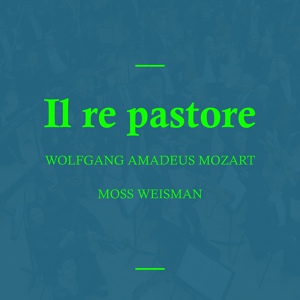 Il re pastore

WOLFGANG AMADEUS MOZART

MOSS WEISMAN